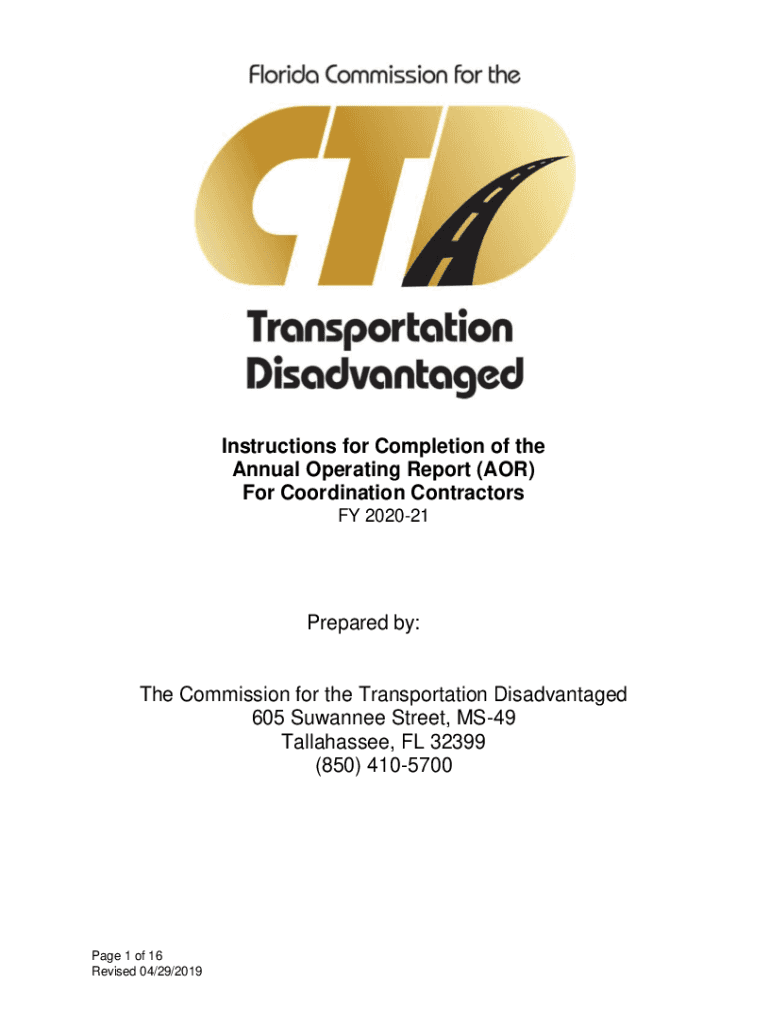 Florida Commission for the

CTD

Transportation Disadvantaged

Instructions for Completion of the Annual Operating Report (AOR) For Coordination Contractors
FY 2020-21

Prepared by:

The Commission for the Transportation Disadvantaged
605 Suwannee Street, MS-49
Tallahassee, FL 32399
(850) 410-5700

Page 1 of 16
Revised 04/29/2019